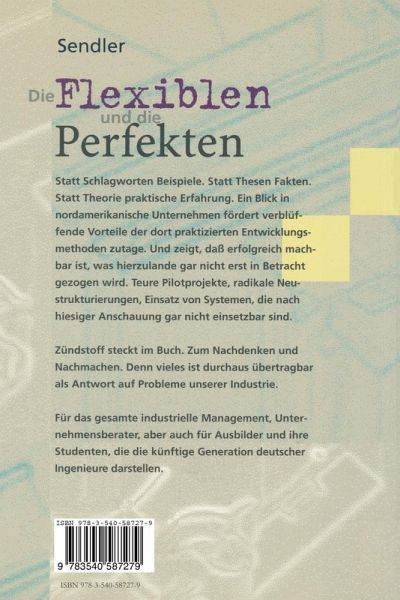 Sendler

Die Flexiblen und die Perfekten

Statt Schlagworten Beispiele. Statt Thesen Fakten. Statt Theorie praktische Erfahrung. Ein Blick in nordamerikanische Unternehmen fördert verblüffende Vorteile der dort praktizierten Entwicklungsmethoden zutage. Und zeigt, daß erfolgreich machbar ist, was hierzulande gar nicht erst in Betracht gezogen wird. Teure Pilotprojekte, radikale Neustrukturierungen, Einsatz von Systemen, die nach hiesiger Anschauung gar nicht einsetzbar sind.

Zündstoff steckt im Buch. Zum Nachdenken und Nachmachen. Denn vieles ist durchaus übertragbar als Antwort auf Probleme unserer Industrie.

Für das gesamte industrielle Management, Unternehmensberater, aber auch für Ausbilder und ihre Studenten, die die künftige Generation deutscher Ingenieure darstellen.

ISBN 978-3-540-58727-9

9 783540 587279

ISBN 978-3-540-58727-9